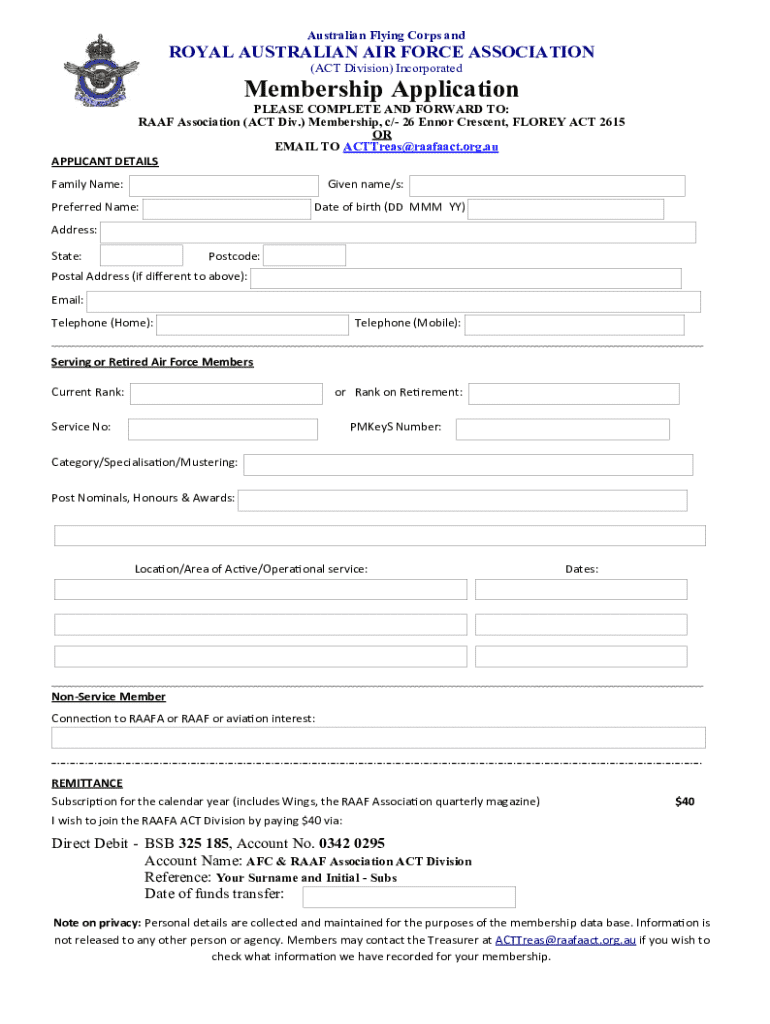 Australian Flying Corps and

ROYAL AUSTRALIAN AIR FORCE ASSOCIATION

(ACT Division) Incorporated

Membership Application

PLEASE COMPLETE AND FORWARD TO:
RAAF Association (ACT Div.) Membership, c/- 26 Ennor Crescent, FLOREY ACT 2615
OR
EMAIL TO ACTTreas@raafaact.org.au

APPLICANT DETAILS

Family Name: Given name/s:

Preferred Name: Date of birth (DD MMM YY)

Address:

State: Postcode:

Postal Address (if different to above):

Email:

Telephone (Home): Telephone (Mobile):

Serving or Retired Air Force Members

Current Rank: or Rank on Retirement:

Service No: PMKeyS Number:

Category/Specialisation/Mustering:

Post Nominals, Honours & Awards:

Location/Area of Active/Operational service: Dates:

Non-Service Member

Connection to RAAFA or RAAF or aviation interest:

REMITTANCE

Subscription for the calendar year (includes Wings, the RAAF Association quarterly magazine) $40

I wish to join the RAAFA ACT Division by paying $40 via:

Direct Debit - BSB 325 185, Account No. 0342 0295
Account Name: AFC & RAAF Association ACT Division
Reference: Your Surname and Initial - Subs
Date of funds transfer:

Note on privacy: Personal details are collected and maintained for the purposes of the membership data base. Information is not released to any other person or agency. Members may contact the Treasurer at ACTTreas@raafaact.org.au if you wish to check what information we have recorded for your membership.